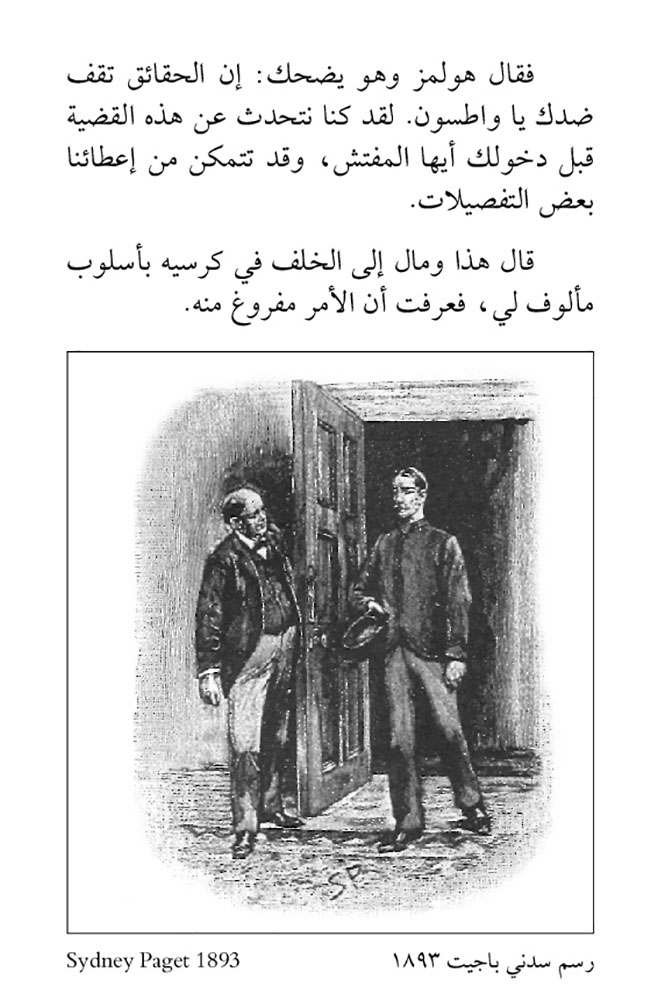 فقال هولمز وهو يضحك: إن الحقائق تقف ضدك يا واطسون. لقد كنا نتحدث عن هذه القضية قبل دخولك أيها المفتش، وقد تتمكن من إعطائنا بعض التفصيلات.

قال هذا ومال إلى الخلف في كرسيه بأسلوب مألوف لي، فعرفت أن الأمر مفروغ منه.

SP

رسم سدني باجيت ١٨٩٣

Sydney Paget 1893